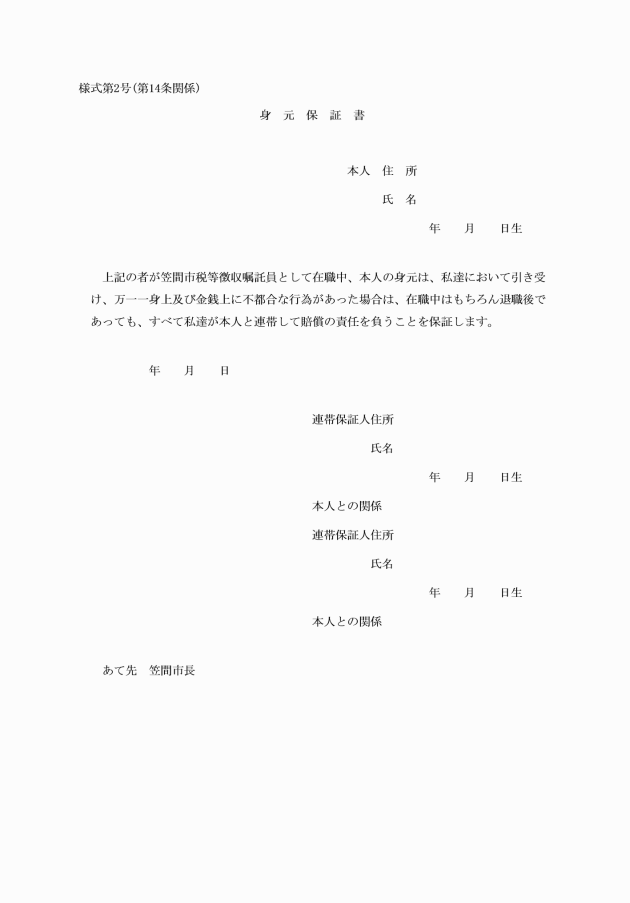 様式第2号(第14条関係)

身 元 保 証 書

本人 住 所

氏 名

年 月 日生

上記の者が笠間市税等徴収嘱託員として在職中、本人の身元は、私達において引き受け、万一一身上及び金銭上に不都合な行為があった場合は、在職中はもちろん退職後であっても、すべて私達が本人と連帯して賠償の責任を負うことを保証します。

年 月 日

連帯保証人住所

氏名

年 月 日生

本人との関係

連帯保証人住所

氏名

年 月 日生

本人との関係

あて先 笠間市長